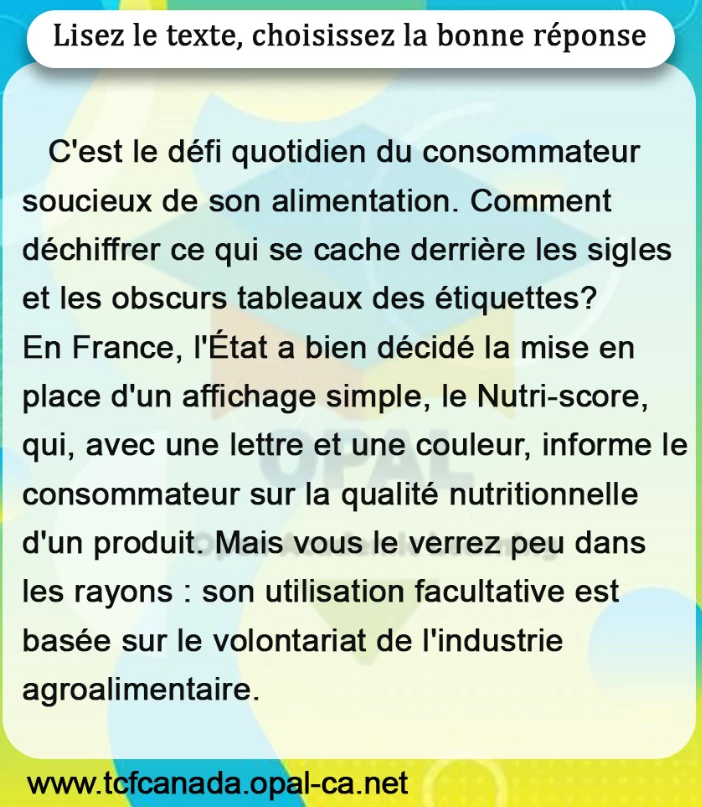 Lisez le texte, choisissez la bonne réponse

C'est le défi quotidien du consommateur soucieux de son alimentation. Comment déchiffrer ce qui se cache derrière les sigles et les obscurs tableaux des étiquettes?

En France, l'État a bien décidé la mise en place d'un affichage simple, le Nutri-score, qui, avec une lettre et une couleur, informe le consommateur sur la qualité nutritionnelle d'un produit. Mais vous le verrez peu dans les rayons : son utilisation facultative est basée sur le volontariat de l'industrie agroalimentaire.

www.tcfcanada.opal-ca.net

OPAL